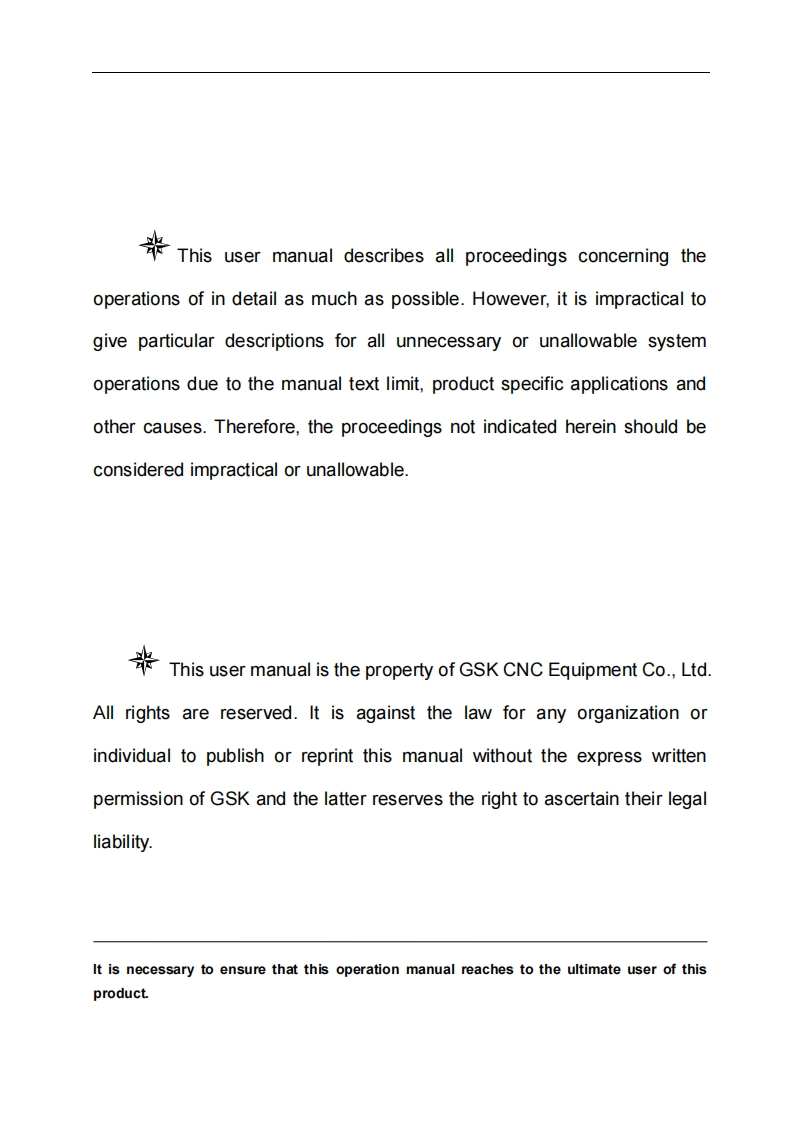 This user manual describes all proceedings concerning the operations of in detail as much as possible. However, it is impractical to give particular descriptions for all unnecessary or unallowable system operations due to the manual text limit, product specific applications and other causes. Therefore, the proceedings not indicated herein should be considered impractical or unallowable.

This user manual is the property of GSK CNC Equipment Co., Ltd. All rights are reserved. It is against the law for any organization or individual to publish or reprint this manual without the express written permission of GSK and the latter reserves the right to ascertain their legal liability.

It is necessary to ensure that this operation manual reaches to the ultimate user of this product.